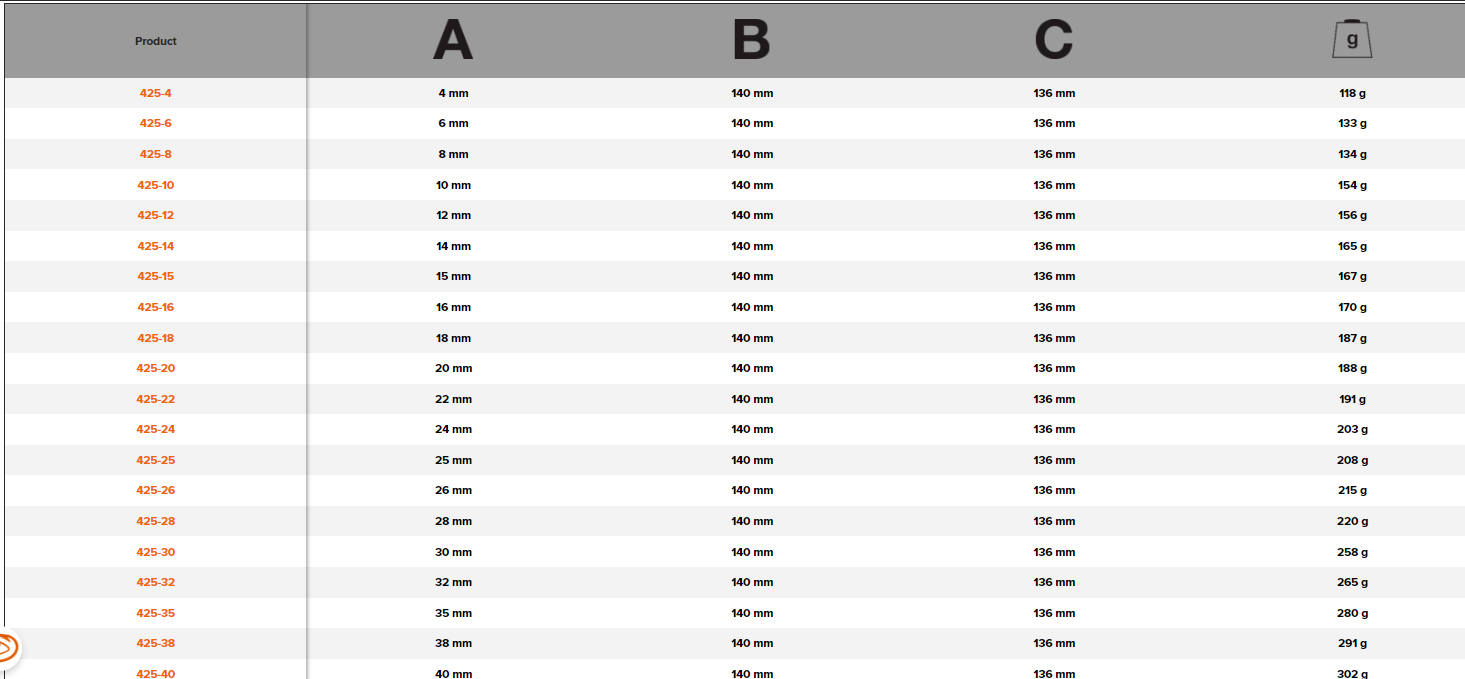 | Product | A | B | C | g |
|---|---|---|---|---|
| 425-4 | 4 mm | 140 mm | 136 mm | 118 g |
| 425-6 | 6 mm | 140 mm | 136 mm | 133 g |
| 425-8 | 8 mm | 140 mm | 136 mm | 134 g |
| 425-10 | 10 mm | 140 mm | 136 mm | 154 g |
| 425-12 | 12 mm | 140 mm | 136 mm | 156 g |
| 425-14 | 14 mm | 140 mm | 136 mm | 165 g |
| 425-15 | 15 mm | 140 mm | 136 mm | 167 g |
| 425-16 | 16 mm | 140 mm | 136 mm | 170 g |
| 425-18 | 18 mm | 140 mm | 136 mm | 187 g |
| 425-20 | 20 mm | 140 mm | 136 mm | 188 g |
| 425-22 | 22 mm | 140 mm | 136 mm | 191 g |
| 425-24 | 24 mm | 140 mm | 136 mm | 203 g |
| 425-25 | 25 mm | 140 mm | 136 mm | 208 g |
| 425-26 | 26 mm | 140 mm | 136 mm | 215 g |
| 425-28 | 28 mm | 140 mm | 136 mm | 220 g |
| 425-30 | 30 mm | 140 mm | 136 mm | 258 g |
| 425-32 | 32 mm | 140 mm | 136 mm | 265 g |
| 425-35 | 35 mm | 140 mm | 136 mm | 280 g |
| 425-38 | 38 mm | 140 mm | 136 mm | 291 g |
| 425-40 | 40 mm | 140 mm | 136 mm | 302 g |